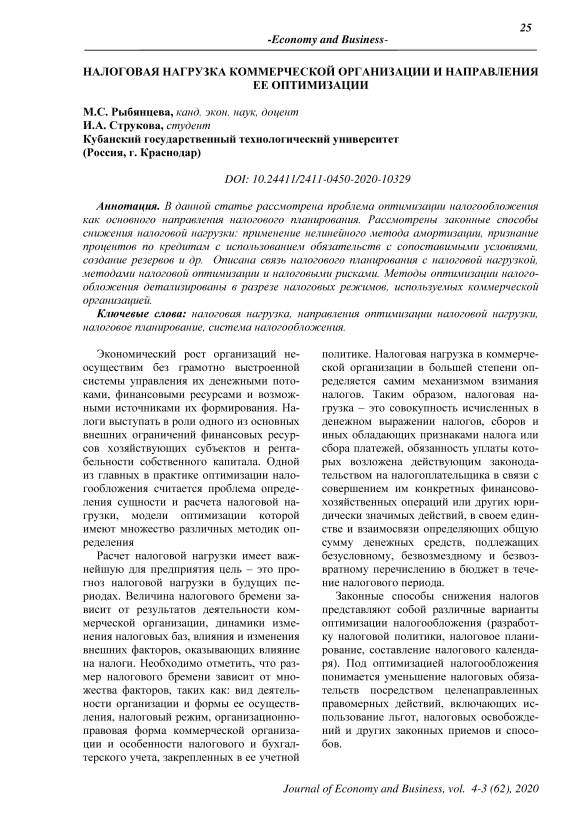 25

-Economy and Business-

НАЛОГОВАЯ НАГРУЗКА КОММЕРЧЕСКОЙ ОРГАНИЗАЦИИ И НАПРАВЛЕНИЯ ЕЕ ОПТИМИЗАЦИИ

М.С. Рыбянцева, канд. экон. наук, доцент
И.А. Струкова, студент
Кубанский государственный технологический университет
(Россия, г. Краснодар)

DOI: 10.24411/2411-0450-2020-10329

Аннотация. В данной статье рассмотрена проблема оптимизации налогообложения как основного направления налогового планирования. Рассмотрены законные способы снижения налоговой нагрузки: применение нелинейного метода амортизации, признание процентов по кредитам с использованием обязательств с сопоставимыми условиями, создание резервов и др. Описана связь налогового планирования с налоговой нагрузкой, методами налоговой оптимизации и налоговыми рисками. Методы оптимизации налогообложения детализированы в разрезе налоговых режимов, используемых коммерческой организацией.

Ключевые слова: налоговая нагрузка, направления оптимизации налоговой нагрузки, налоговое планирование, система налогообложения.

Экономический рост организаций неосуществим без грамотно выстроенной системы управления их денежными потоками, финансовыми ресурсами и возможными источниками их формирования. Налоги выступать в роли одного из основных внешних ограничений финансовых ресурсов хозяйствующих субъектов и рентабельности собственного капитала. Одной из главных в практике оптимизации налогообложения считается проблема определения сущности и расчета налоговой нагрузки, модели оптимизации которой имеют множество различных методик определения

Расчет налоговой нагрузки имеет важнейшую для предприятия цель – это прогноз налоговой нагрузки в будущих периодах. Величина налогового бремени зависит от результатов деятельности коммерческой организации, динамики изменения налоговых баз, влияния и изменения внешних факторов, оказывающих влияние на налоги. Необходимо отметить, что размер налогового бремени зависит от множества факторов, таких как: вид деятельности организации и формы ее осуществления, налоговый режим, организационно-правовая форма коммерческой организации и особенности налогового и бухгалтерского учета, закрепленных в ее учетной политике. Налоговая нагрузка в коммерческой организации в большей степени определяется самим механизмом взимания налогов. Таким образом, налоговая нагрузка – это совокупность исчисленных в денежном выражении налогов, сборов и иных обладающих признаками налога или сбора платежей, обязанность уплаты которых возложена действующим законодательством на налогоплательщика в связи с совершением им конкретных финансово-хозяйственных операций или других юридически значимых действий, в своем единстве и взаимосвязи определяющих общую сумму денежных средств, подлежащих безусловному, безвозмездному и безвозвратному перечислению в бюджет в течение налогового периода.

Законные способы снижения налогов представляют собой различные варианты оптимизации налогообложения (разработку налоговой политики, налоговое планирование, составление налогового календаря). Под оптимизацией налогообложения понимается уменьшение налоговых обязательств посредством целенаправленных правомерных действий, включающих использование льгот, налоговых освобождений и других законных приемов и способов.

Journal of Economy and Business, vol. 4-3 (62), 2020